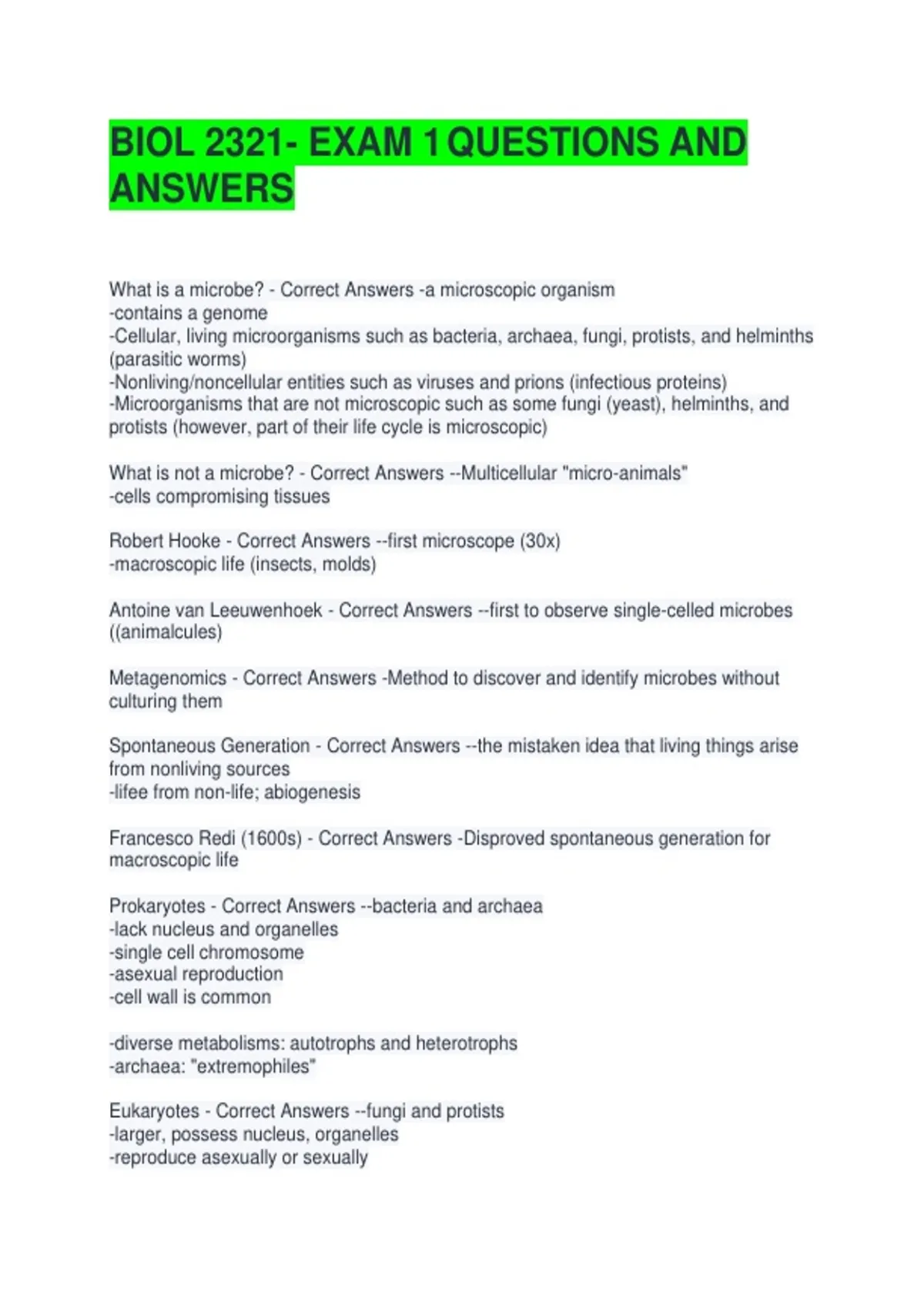 BIOL 2321- EXAM 1 QUESTIONS AND ANSWERS

What is a microbe? - Correct Answers -a microscopic organism
-contains a genome
-Cellular, living microorganisms such as bacteria, archaea, fungi, protists, and helminths (parasitic worms)
-Nonliving/noncellular entities such as viruses and prions (infectious proteins)
-Microorganisms that are not microscopic such as some fungi (yeast), helminths, and protists (however, part of their life cycle is microscopic)

What is not a microbe? - Correct Answers --Multicellular "micro-animals"
-cells compromising tissues

Robert Hooke - Correct Answers --first microscope (30x)
-macroscopic life (insects, molds)

Antoine van Leeuwenhoek - Correct Answers --first to observe single-celled microbes ((animalcules)

Metagenomics - Correct Answers -Method to discover and identify microbes without culturing them

Spontaneous Generation - Correct Answers --the mistaken idea that living things arise from nonliving sources
-lifee from non-life; abiogenesis

Francesco Redi (1600s) - Correct Answers -Disproved spontaneous generation for macroscopic life

Prokaryotes - Correct Answers --bacteria and archaea
-lack nucleus and organelles
-single cell chromosome
-asexual reproduction
-cell wall is common

-diverse metabolisms: autotrophs and heterotrophs
-archaea: "extremophiles"

Eukaryotes - Correct Answers --fungi and protists
-larger, possess nucleus, organelles
-reproduce asexually or sexually